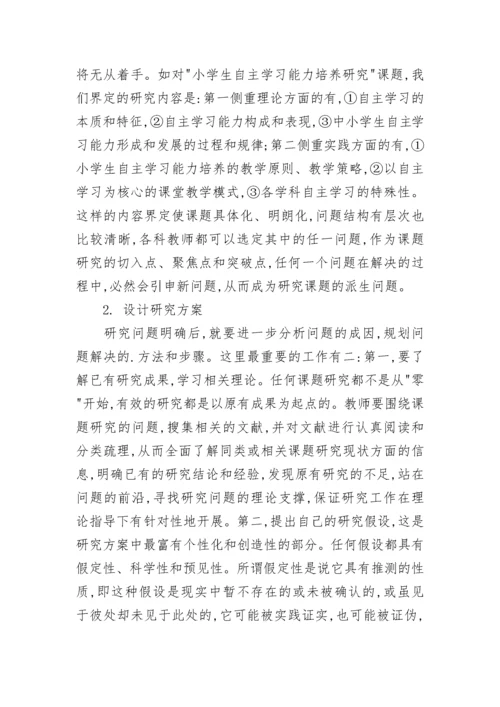 将无从着手。如对"小学生自主学习能力培养研究"课题,我们界定的研究内容是:第一侧重理论方面的有,①自主学习的本质和特征,②自主学习能力构成和表现,③中小学生自主学习能力形成和发展的过程和规律;第二侧重实践方面的有,①小学生自主学习能力培养的教学原则、教学策略,②以自主学习为核心的课堂教学模式,③各学科自主学习的特殊性。这样的内容界定使课题具体化、明朗化,问题结构有层次也比较清晰,各科教师都可以选定其中的任一问题,作为课题研究的切入点、聚焦点和突破点,任何一个问题在解决的过程中,必然会引申新问题,从而成为研究课题的派生问题。

2. 设计研究方案

研究问题明确后,就要进一步分析问题的成因,规划问题解决的.方法和步骤。这里最重要的工作有二:第一,要了解已有研究成果,学习相关理论。任何课题研究都不是从"零"开始,有效的研究都是以原有成果为起点的。教师要围绕课题研究的问题,搜集相关的文献,并对文献进行认真阅读和分类疏理,从而全面了解同类或相关课题研究现状方面的信息,明确已有的研究结论和经验,发现原有研究的不足,站在问题的前沿,寻找研究问题的理论支撑,保证研究工作在理论指导下有针对性地开展。第二,提出自己的研究假设,这是研究方案中最富有个性化和创造性的部分。任何假设都具有假定性、科学性和预见性。所谓假定性是说它具有推测的性质,即这种假设是现实中暂不存在的或未被确认的,或虽见于彼处却未见于此处的,它可能被实践证实,也可能被证伪,